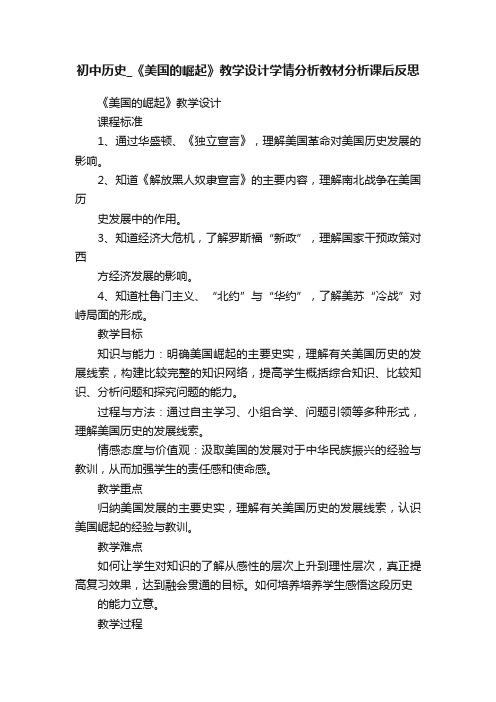 初中历史_《美国的崛起》教学设计学情分析教材分析课后反思

《美国的崛起》教学设计

课程标准

1、通过华盛顿、《独立宣言》，理解美国革命对美国历史发展的影响。

2、知道《解放黑人奴隶宣言》的主要内容，理解南北战争在美国历

史发展中的作用。

3、知道经济大危机，了解罗斯福“新政”，理解国家干预政策对西

方经济发展的影响。

4、知道杜鲁门主义、“北约”与“华约”，了解美苏“冷战”对峙局面的形成。

教学目标

知识与能力：明确美国崛起的主要史实，理解有关美国历史的发展线索，构建比较完整的知识网络，提高学生概括综合知识、比较知识、分析问题和探究问题的能力。

过程与方法：通过自主学习、小组合学、问题引领等多种形式，理解美国历史的发展线索。

情感态度与价值观：汲取美国的发展对于中华民族振兴的经验与教训，从而加强学生的责任感和使命感。

教学重点

归纳美国发展的主要史实，理解有关美国历史的发展线索，认识美国崛起的经验与教训。

教学难点

如何让学生对知识的了解从感性的层次上升到理性层次，真正提高复习效果，达到融会贯通的目标。如何培养培养学生感悟这段历史

的能力立意。

教学过程